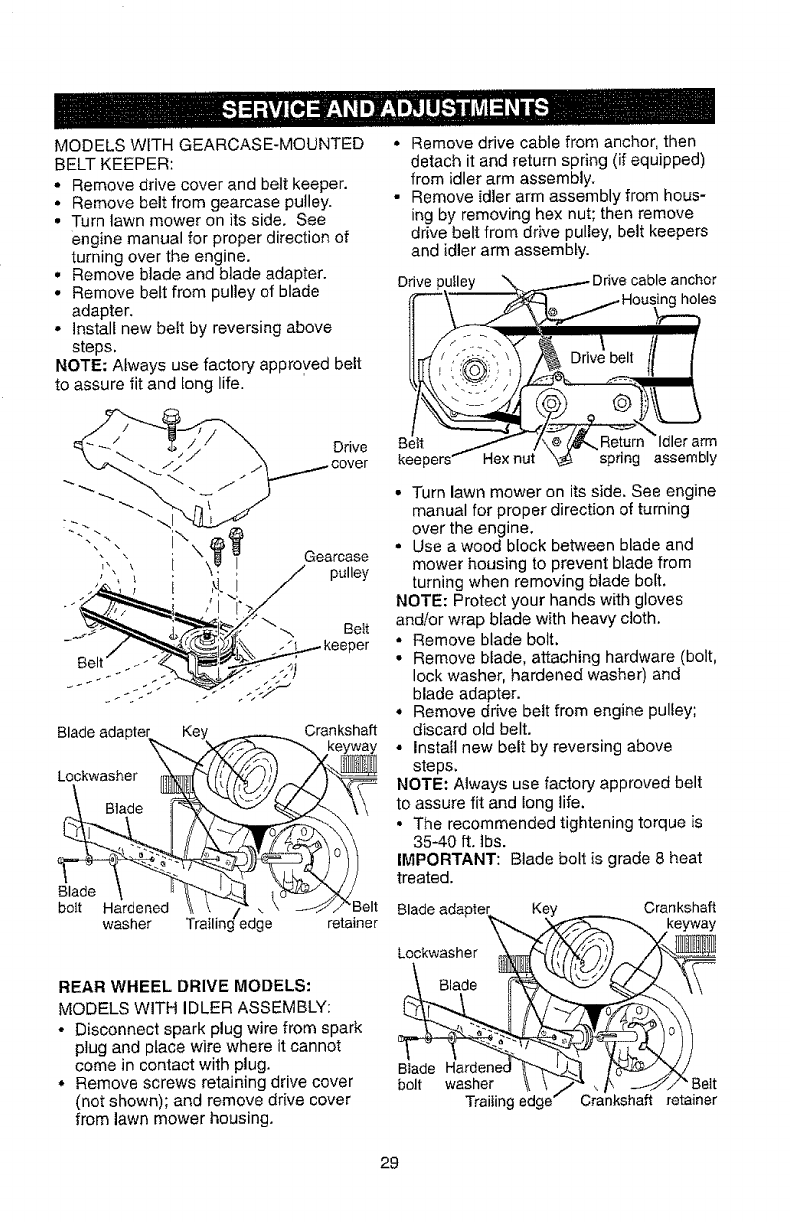 SERVICE AND ADJUSTMENTS

MODELS WITH GEARCASE-MOUNTED BELT KEEPER:
• Remove drive cover and belt keeper.
• Remove belt from gearcase pulley.
• Turn lawn mower on its side. See engine manual for proper direction of turning over the engine.
• Remove blade and blade adapter.
• Remove belt from pulley of blade adapter.
• Install new belt by reversing above steps.
NOTE: Always use factory approved belt to assure fit and long life.

Drive cover
Gearcase pulley
Belt keeper
Belt

Blade adapter
Key
Crankshaft keyway
Lockwasher
Blade
Blade bolt
Hardened washer
Trailing edge
Belt retainer

REAR WHEEL DRIVE MODELS:
MODELS WITH IDLER ASSEMBLY:
• Disconnect spark plug wire from spark plug and place wire where it cannot come in contact with plug.
• Remove screws retaining drive cover (not shown); and remove drive cover from lawn mower housing.
• Remove drive cable from anchor, then detach it and return spring (if equipped) from idler arm assembly.
• Remove idler arm assembly from housing by removing hex nut; then remove drive belt from drive pulley, belt keepers and idler arm assembly.

Drive pulley
Drive cable anchor
Housing holes
Drive belt
Belt keepers
Hex nut
Return spring
Idler arm assembly

• Turn lawn mower on its side. See engine manual for proper direction of turning over the engine.
• Use a wood block between blade and mower housing to prevent blade from turning when removing blade bolt.
NOTE: Protect your hands with gloves and/or wrap blade with heavy cloth.
• Remove blade bolt.
• Remove blade, attaching hardware (bolt, lock washer, hardened washer) and blade adapter.
• Remove drive belt from engine pulley; discard old belt.
• Install new belt by reversing above steps.
NOTE: Always use factory approved belt to assure fit and long life.
• The recommended tightening torque is 35-40 ft. lbs.
IMPORTANT: Blade bolt is grade 8 heat treated.

Blade adapter
Key
Crankshaft keyway
Lockwasher
Blade
Blade bolt
Hardened washer
Trailing edge
Crankshaft
Belt retainer

29